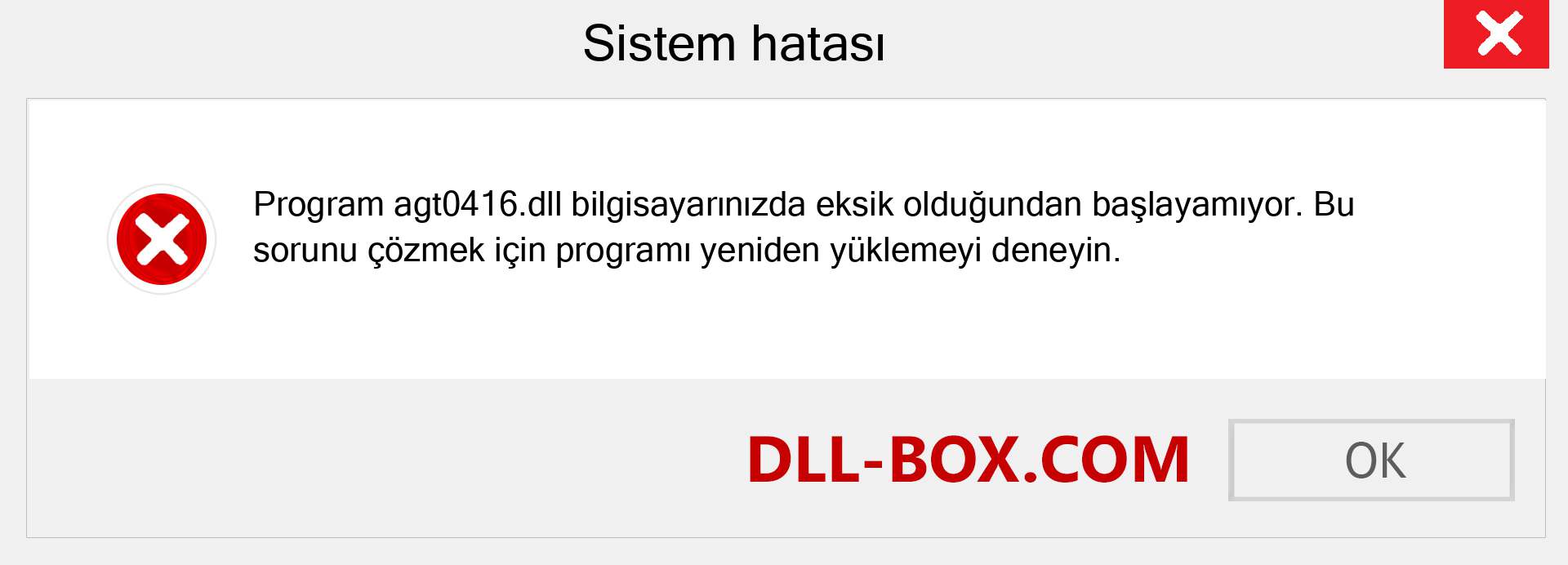 Sistem hatası

Program agt0416.dll bilgisayarınızda eksik olduğundan başlayamıyor. Bu sorunu çözmek için programı yeniden yüklemeyi deneyin.

DLL-BOX.COM

OK